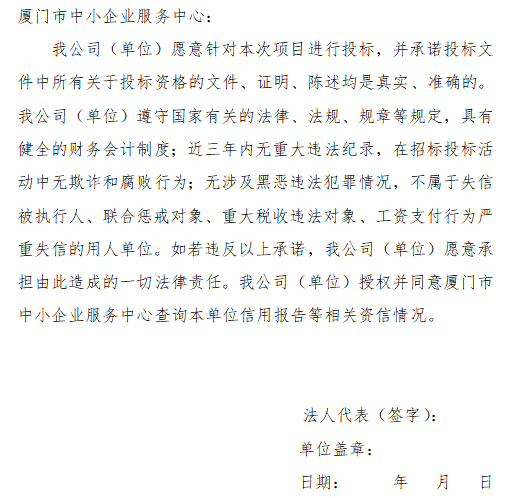 厦门市中小企业服务中心：

我公司（单位）愿意针对本次项目进行投标，并承诺投标文件中所有关于投标资格的文件、证明、陈述均是真实、准确的。我公司（单位）遵守国家有关的法律、法规、规章等规定，具有健全的财务会计制度；近三年内无重大违法纪录，在招标投标活动中无欺诈和腐败行为；无涉及黑恶违法犯罪情况，不属于失信被执行人、联合惩戒对象、重大税收违法对象、工资支付行为严重失信的用人单位。如若违反以上承诺，我公司（单位）愿意承担由此造成的一切法律责任。我公司（单位）授权并同意厦门市中小企业服务中心查询本单位信用报告等相关资信情况。

法人代表（签字）：

单位盖章：

日期：　　年　月　日